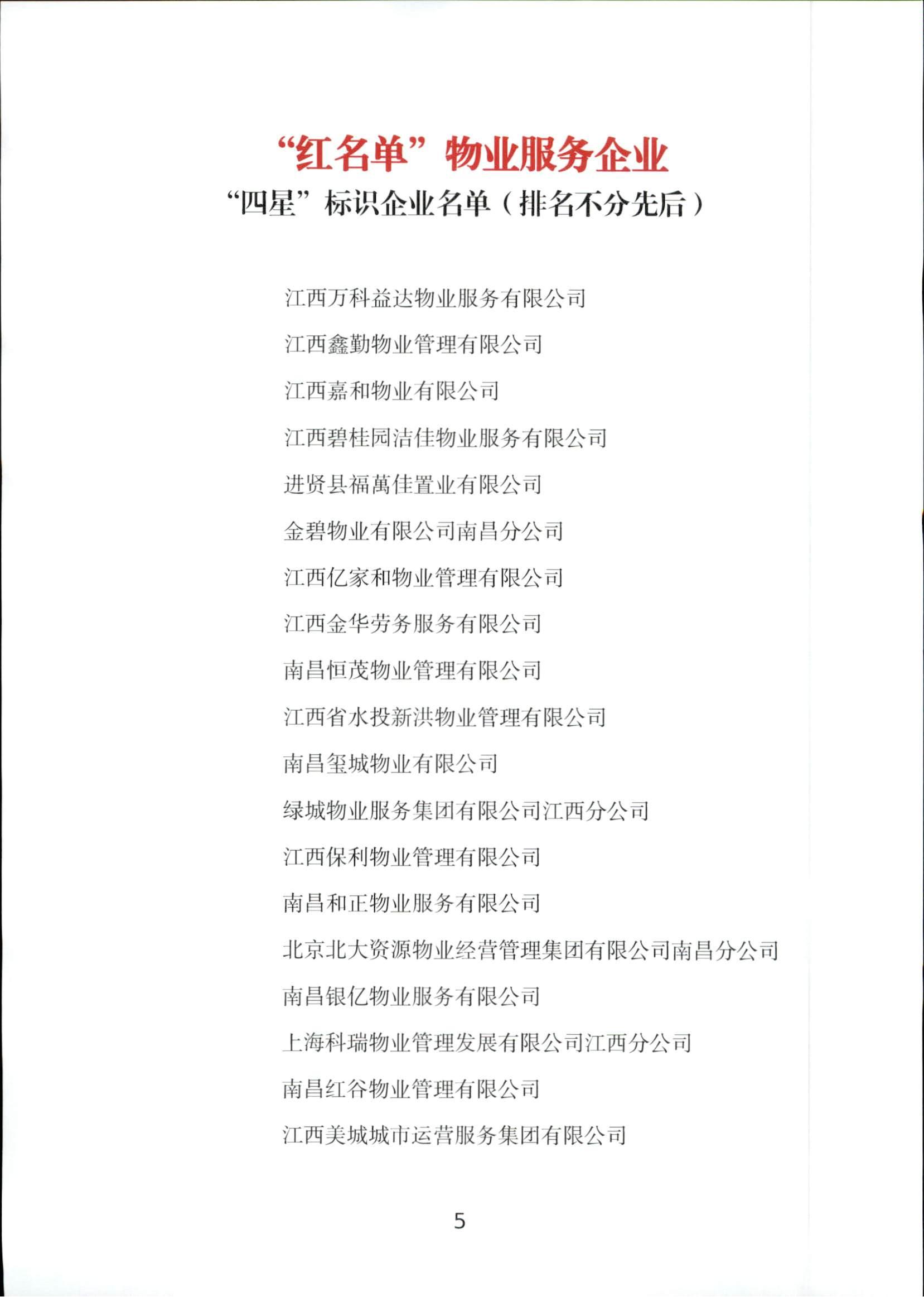 “红名单”物业服务企业

“四星”标识企业名单（排名不分先后）

江西万科益达物业服务有限公司

江西鑫勤物业管理有限公司

江西嘉和物业有限公司

江西碧桂园洁佳物业服务有限公司

进贤县福萬佳置业有限公司

金碧物业有限公司南昌分公司

江西亿家和物业管理有限公司

江西金华劳务服务有限公司

南昌恒茂物业管理有限公司

江西省水投新洪物业管理有限公司

南昌玺城物业有限公司

绿城物业服务集团有限公司江西分公司

江西保利物业管理有限公司

南昌和正物业服务有限公司

北京北大资源物业经营管理集团有限公司南昌分公司

南昌银亿物业服务有限公司

上海科瑞物业管理发展有限公司江西分公司

南昌红谷物业管理有限公司

江西美城城市运营服务集团有限公司

5